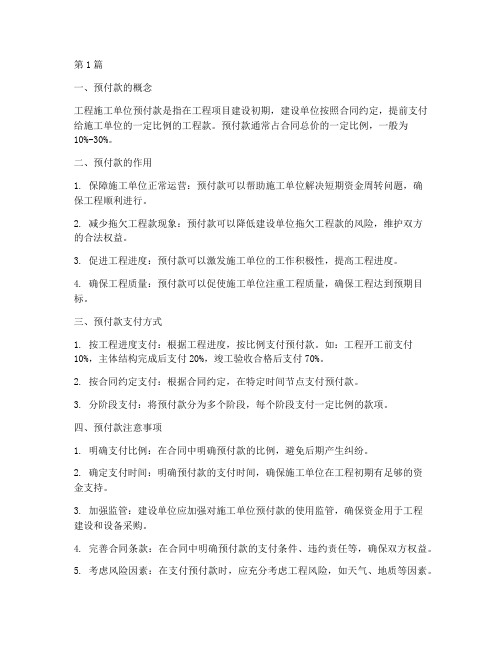 第1篇

一、预付款的概念

工程施工单位预付款是指在工程项目建设初期，建设单位按照合同约定，提前支付给施工单位的一定比例的工程款。预付款通常占合同总价的一定比例，一般为10%-30%。

二、预付款的作用

1. 保障施工单位正常运营：预付款可以帮助施工单位解决短期资金周转问题，确保工程顺利进行。

2. 减少拖欠工程款现象：预付款可以降低建设单位拖欠工程款的风险，维护双方的合法权益。

3. 促进工程进度：预付款可以激发施工单位的工作积极性，提高工程进度。

4. 确保工程质量：预付款可以促使施工单位注重工程质量，确保工程达到预期目标。

三、预付款支付方式

1. 按工程进度支付：根据工程进度，按比例支付预付款。如：工程开工前支付10%，主体结构完成后支付20%，竣工验收合格后支付70%。

2. 按合同约定支付：根据合同约定，在特定时间节点支付预付款。

3. 分阶段支付：将预付款分为多个阶段，每个阶段支付一定比例的款项。

四、预付款注意事项

1. 明确支付比例：在合同中明确预付款的比例，避免后期产生纠纷。

2. 确定支付时间：明确预付款的支付时间，确保施工单位在工程初期有足够的资金支持。

3. 加强监管：建设单位应加强对施工单位预付款的使用监管，确保资金用于工程建设和设备采购。

4. 完善合同条款：在合同中明确预付款的支付条件、违约责任等，确保双方权益。

5. 考虑风险因素：在支付预付款时，应充分考虑工程风险，如天气、地质等因素。